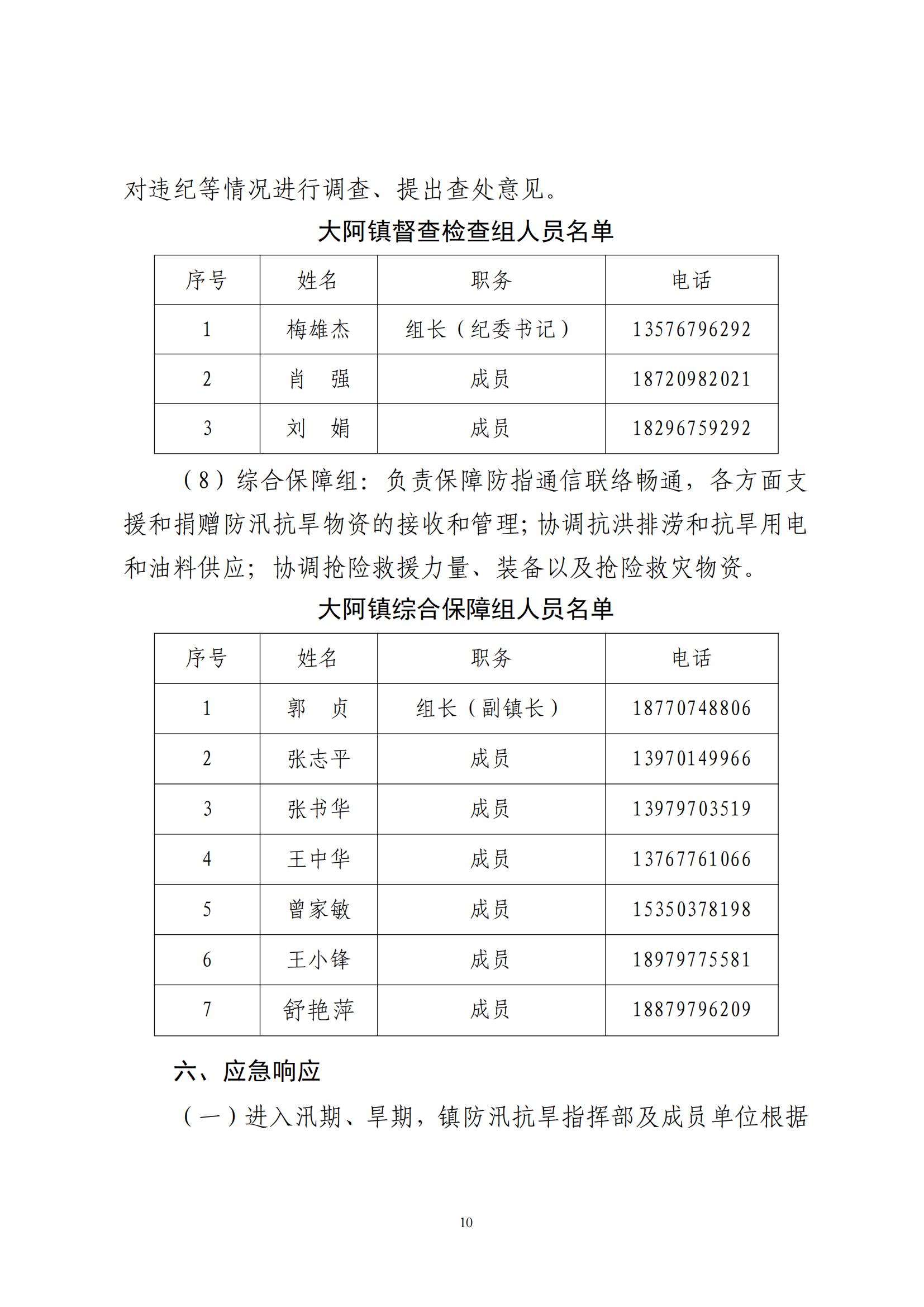 对违纪等情况进行调查、提出查处意见。

大阿镇督查检查组人员名单

| 序号 | 姓名 | 职务 | 电话 |
|---|---|---|---|
| 1 | 梅雄杰 | 组长（纪委书记） | 13576796292 |
| 2 | 肖　强 | 成员 | 18720982021 |
| 3 | 刘　娟 | 成员 | 18296759292 |

（8）综合保障组：负责保障防指通信联络畅通，各方面支援和捐赠防汛抗旱物资的接收和管理；协调抗洪排涝和抗旱用电和油料供应；协调抢险救援力量、装备以及抢险救灾物资。

大阿镇综合保障组人员名单

| 序号 | 姓名 | 职务 | 电话 |
|---|---|---|---|
| 1 | 郭　贞 | 组长（副镇长） | 18770748806 |
| 2 | 张志平 | 成员 | 13970149966 |
| 3 | 张书华 | 成员 | 13979703519 |
| 4 | 王中华 | 成员 | 13767761066 |
| 5 | 曾家敏 | 成员 | 15350378198 |
| 6 | 王小锋 | 成员 | 18979775581 |
| 7 | 舒艳萍 | 成员 | 18879796209 |

六、应急响应

（一）进入汛期、旱期，镇防汛抗旱指挥部及成员单位根据

10